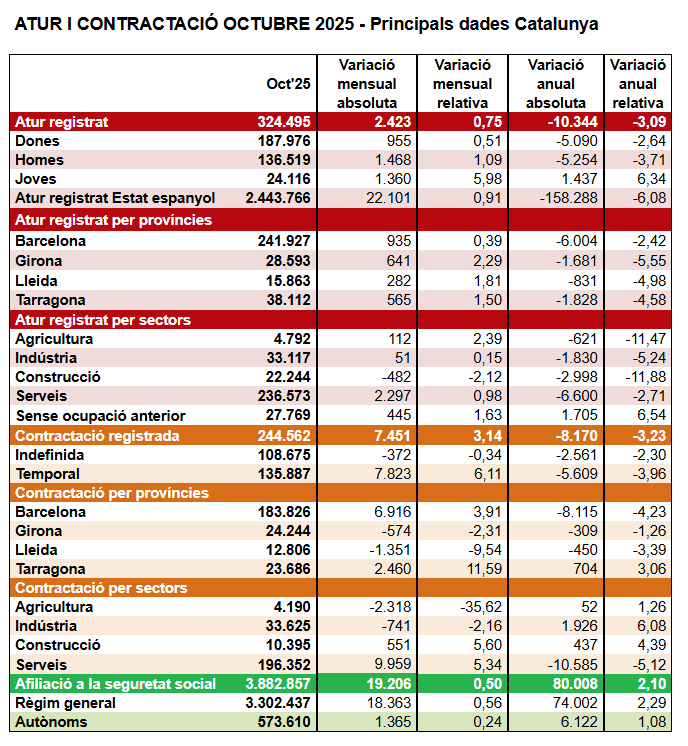 ATUR I CONTRACTACIÓ OCTUBRE 2025 - Principals dades Catalunya

| | Oct'25 | Variació mensual absoluta | Variació mensual relativa | Variació anual absoluta | Variació anual relativa |
|---|---|---|---|---|---|
| Atur registrat | 324.495 | 2.423 | 0,75 | -10.344 | -3,09 |
| Dones | 187.976 | 955 | 0,51 | -5.090 | -2,64 |
| Homes | 136.519 | 1.468 | 1,09 | -5.254 | -3,71 |
| Joves | 24.116 | 1.360 | 5,98 | 1.437 | 6,34 |
| Atur registrat Estat espanyol | 2.443.766 | 22.101 | 0,91 | -158.288 | -6,08 |
| Atur registrat per províncies | | | | | |
| Barcelona | 241.927 | 935 | 0,39 | -6.004 | -2,42 |
| Girona | 28.593 | 641 | 2,29 | -1.681 | -5,55 |
| Lleida | 15.863 | 282 | 1,81 | -831 | -4,98 |
| Tarragona | 38.112 | 565 | 1,50 | -1.828 | -4,58 |
| Atur registrat per sectors | | | | | |
| Agricultura | 4.792 | 112 | 2,39 | -621 | -11,47 |
| Indústria | 33.117 | 51 | 0,15 | -1.830 | -5,24 |
| Construcció | 22.244 | -482 | -2,12 | -2.998 | -11,88 |
| Serveis | 236.573 | 2.297 | 0,98 | -6.600 | -2,71 |
| Sense ocupació anterior | 27.769 | 445 | 1,63 | 1.705 | 6,54 |
| Contractació registrada | 244.562 | 7.451 | 3,14 | -8.170 | -3,23 |
| Indefinida | 108.675 | -372 | -0,34 | -2.561 | -2,30 |
| Temporal | 135.887 | 7.823 | 6,11 | -5.609 | -3,96 |
| Contractació per províncies | | | | | |
| Barcelona | 183.826 | 6.916 | 3,91 | -8.115 | -4,23 |
| Girona | 24.244 | -574 | -2,31 | -309 | -1,26 |
| Lleida | 12.806 | -1.351 | -9,54 | -450 | -3,39 |
| Tarragona | 23.686 | 2.460 | 11,59 | 704 | 3,06 |
| Contractació per sectors | | | | | |
| Agricultura | 4.190 | -2.318 | -35,62 | 52 | 1,26 |
| Indústria | 33.625 | -741 | -2,16 | 1.926 | 6,08 |
| Construcció | 10.395 | 551 | 5,60 | 437 | 4,39 |
| Serveis | 196.352 | 9.959 | 5,34 | -10.585 | -5,12 |
| Afiliació a la seguretat social | 3.882.857 | 19.206 | 0,50 | 80.008 | 2,10 |
| Règim general | 3.302.437 | 18.363 | 0,56 | 74.002 | 2,29 |
| Autònoms | 573.610 | 1.365 | 0,24 | 6.122 | 1,08 |